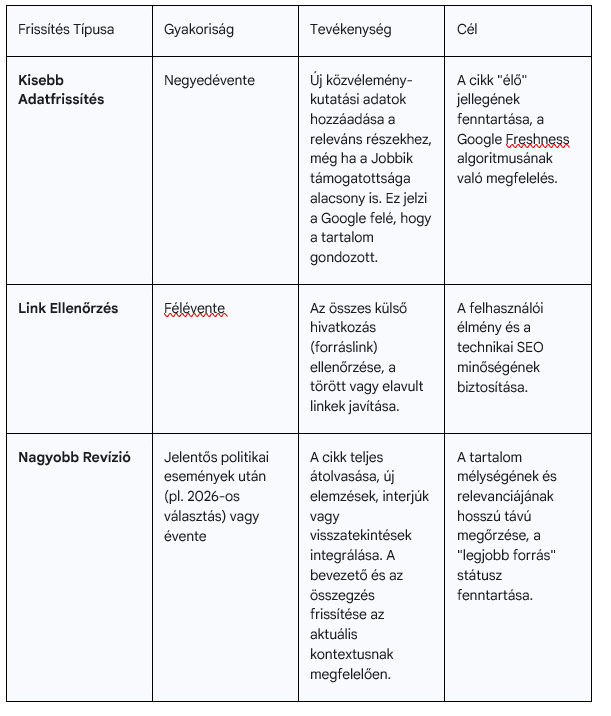 | Frissítés Típusa | Gyakoriság | Tevékenység | Cél |
|---|---|---|---|
| **Kisebb Adatfrissítés** | Negyedévente | Új közvélemény-kutatási adatok hozzáadása a releváns részekhez, még ha a Jobbik támogatottsága alacsony is. Ez jelzi a Google felé, hogy a tartalom gondozott. | A cikk "élő" jellegének fenntartása, a Google Freshness algoritmusának való megfelelés. |
| **Link Ellenőrzés** | Félévente | Az összes külső hivatkozás (forráslink) ellenőrzése, a törött vagy elavult linkek javítása. | A felhasználói élmény és a technikai SEO minőségének biztosítása. |
| **Nagyobb Revízió** | Jelentős politikai események után (pl. 2026-os választás) vagy évente | A cikk teljes átolvasása, új elemzések, interjúk vagy visszatekintések integrálása. A bevezető és az összegzés frissítése az aktuális kontextusnak megfelelően. | A tartalom mélységének és relevanciájának hosszú távú megőrzése, a "legjobb forrás" státusz fenntartása. |